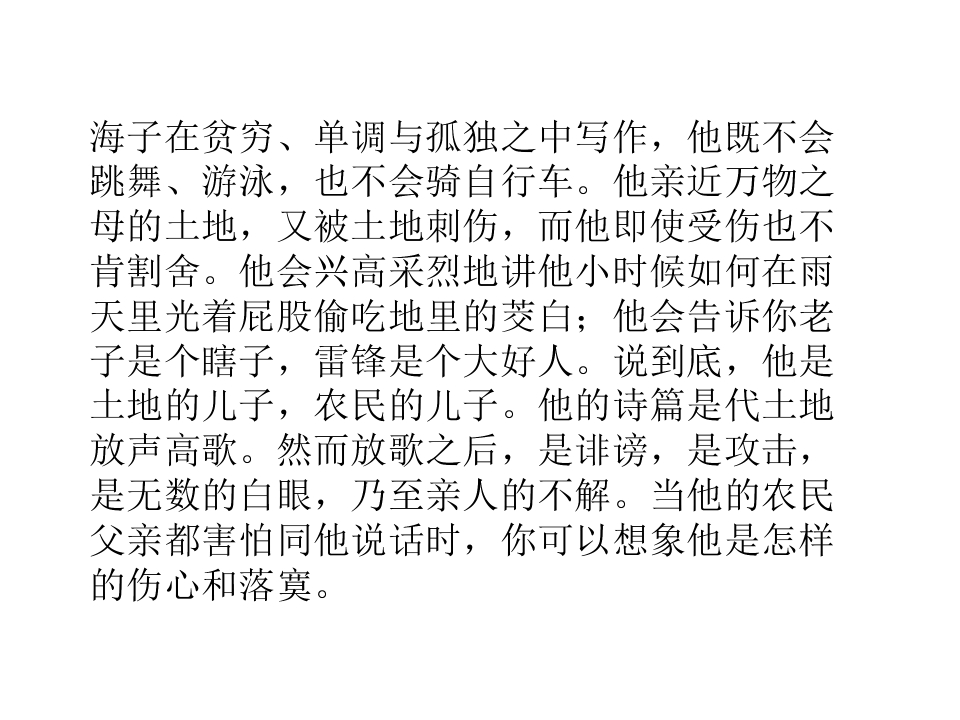 海子在贫穷、单调与孤独之中写作，他既不会跳舞、游泳，也不会骑自行车。他亲近万物之母的土地，又被土地刺伤，而他即使受伤也不肯割舍。他会兴高采烈地讲他小时候如何在雨天里光着屁股偷吃地里的茭白；他会告诉你老子是个瞎子，雷锋是个大好人。说到底，他是土地的儿子，农民的儿子。他的诗篇是代土地放声高歌。然而放歌之后，是诽谤，是攻击，是无数的白眼，乃至亲人的不解。当他的农民父亲都害怕同他说话时，你可以想象他是怎样的伤心和落寞。